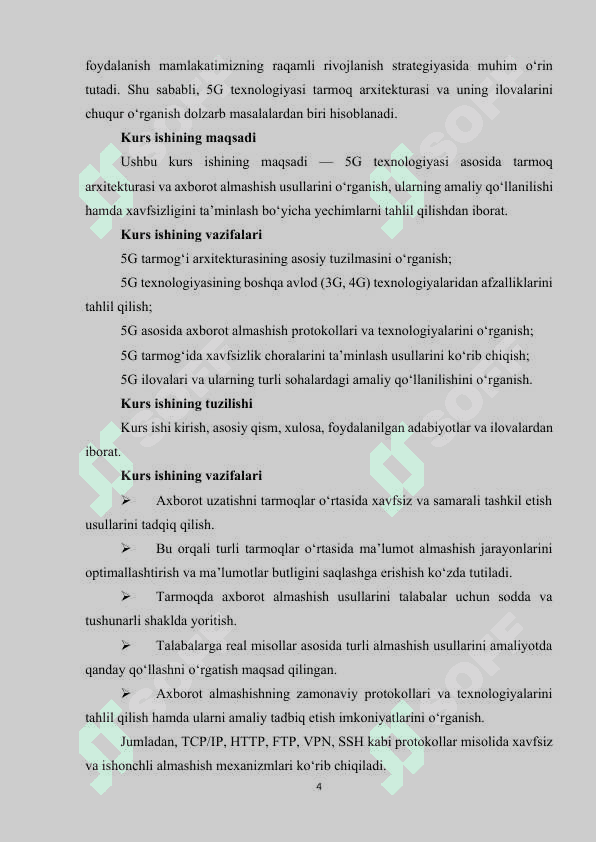 foydalanish mamlakatimizning raqamli rivojlanish strategiyasida muhim o‘rin tutadi. Shu sababli, 5G texnologiyasi tarmoq arxitekturasi va uning ilovalarini chuqur o‘rganish dolzarb masalalardan biri hisoblanadi.

Kurs ishining maqsadi

Ushbu kurs ishining maqsadi — 5G texnologiyasi asosida tarmoq arxitekturasi va axborot almashish usullarini o‘rganish, ularning amaliy qo‘llanilishi hamda xavfsizligini ta’minlash bo‘yicha yechimlarni tahlil qilishdan iborat.

Kurs ishining vazifalari

5G tarmog‘i arxitekturasining asosiy tuzilmasini o‘rganish;

5G texnologiyasining boshqa avlod (3G, 4G) texnologiyalaridan afzalliklarini tahlil qilish;

5G asosida axborot almashish protokollari va texnologiyalarini o‘rganish;

5G tarmog‘ida xavfsizlik choralarini ta’minlash usullarini ko‘rib chiqish;

5G ilovalari va ularning turli sohalardagi amaliy qo‘llanilishini o‘rganish.

Kurs ishining tuzilishi

Kurs ishi kirish, asosiy qism, xulosa, foydalanilgan adabiyotlar va ilovalardan iborat.

Kurs ishining vazifalari

➢ Axborot uzatishni tarmoqlar o‘rtasida xavfsiz va samarali tashkil etish usullarini tadqiq qilish.

➢ Bu orqali turli tarmoqlar o‘rtasida ma’lumot almashish jarayonlarini optimallashtirish va ma’lumotlar butligini saqlashga erishish ko‘zda tutiladi.

➢ Tarmoqda axborot almashish usullarini talabalar uchun sodda va tushunarli shaklda yoritish.

➢ Talabalarga real misollar asosida turli almashish usullarini amaliyotda qanday qo‘llashni o‘rgatish maqsad qilingan.

➢ Axborot almashishning zamonaviy protokollari va texnologiyalarini tahlil qilish hamda ularni amaliy tadbiq etish imkoniyatlarini o‘rganish.

Jumladan, TCP/IP, HTTP, FTP, VPN, SSH kabi protokollar misolida xavfsiz va ishonchli almashish mexanizmlari ko‘rib chiqiladi.

4